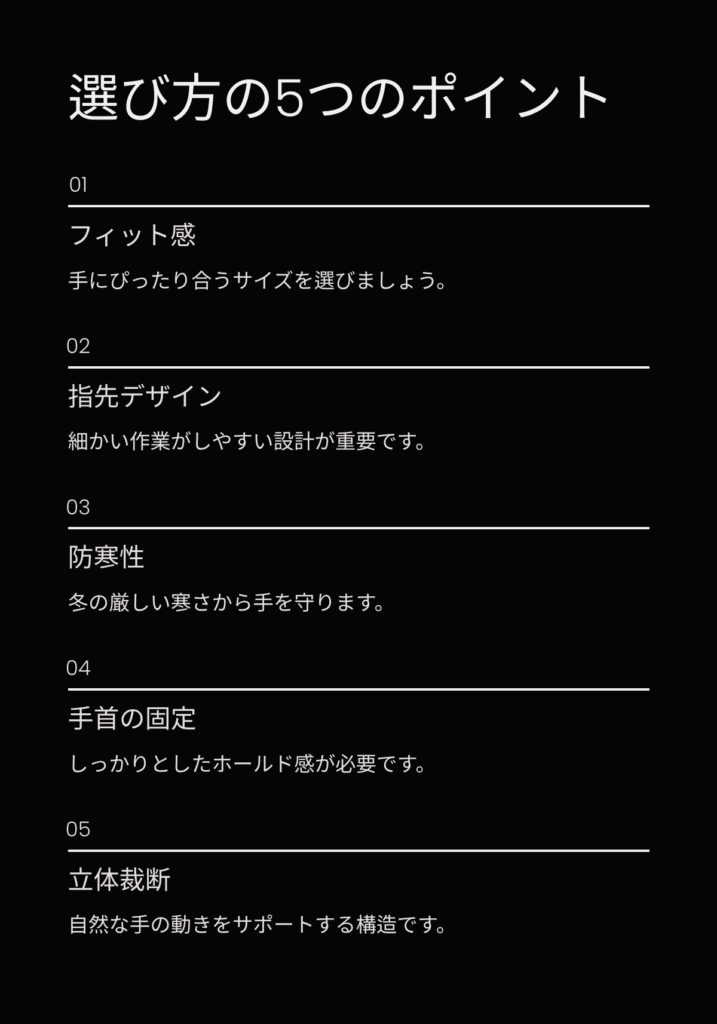 選び方の5つのポイント

01

フィット感

手にぴったり合うサイズを選びましょう。

02

指先デザイン

細かい作業がしやすい設計が重要です。

03

防寒性

冬の厳しい寒さから手を守ります。

04

手首の固定

しっかりとしたホールド感が必要です。

05

立体裁断

自然な手の動きをサポートする構造です。